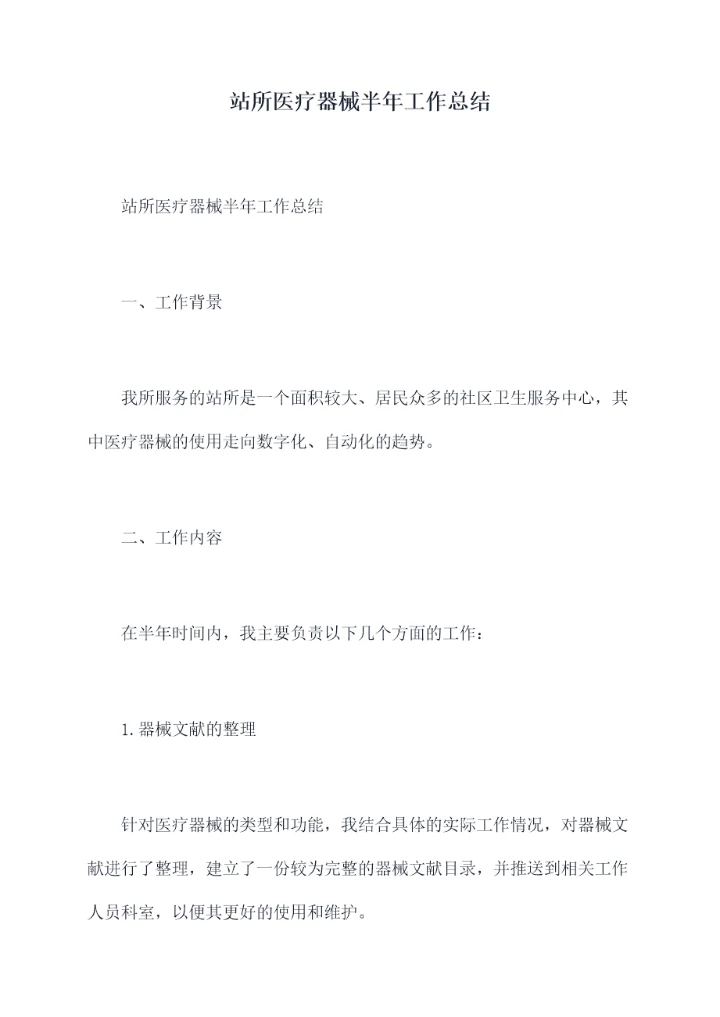 站所医疗器械半年工作总结

站所医疗器械半年工作总结

一、工作背景

我所服务的站所是一个面积较大、居民众多的社区卫生服务中心，其中医疗器械的使用走向数字化、自动化的趋势。

二、工作内容

在半年时间内，我主要负责以下几个方面的工作：

1. 器械文献的整理

针对医疗器械的类型和功能，我结合具体的实际工作情况，对器械文献进行了整理，建立了一份较为完整的器械文献目录，并推送到相关工作人员科室，以便其更好的使用和维护。